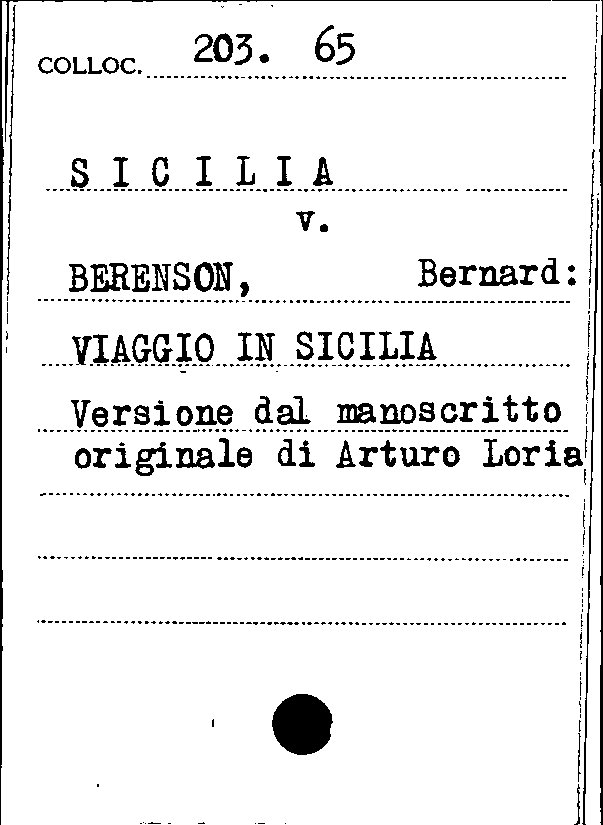 COLLOC. 203. 65

S I C I L I A

v.

BERENSON, Bernard:

VIAGGIO IN SICILIA

Versione dal manoscritto originale di Arturo Loria